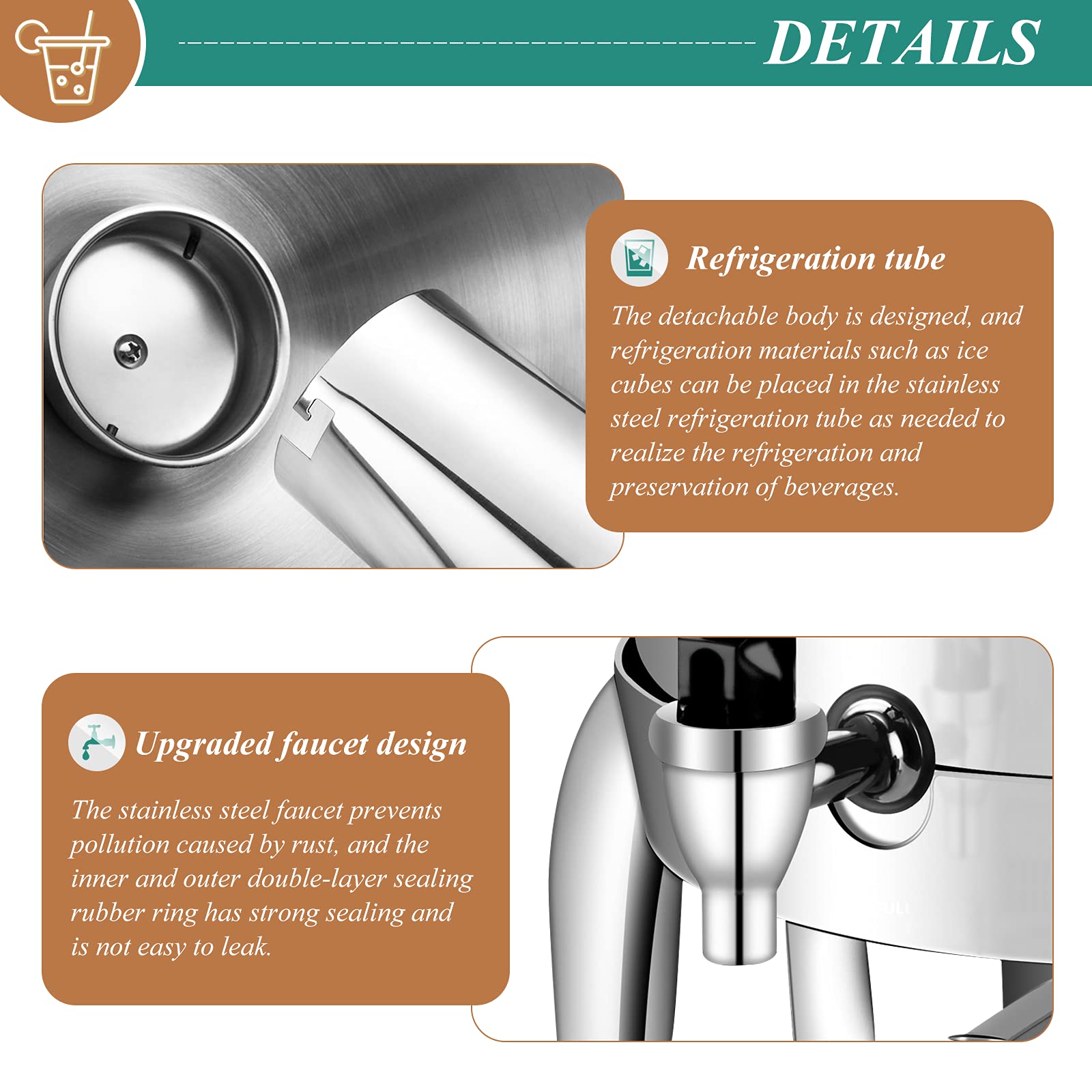 DETAILS

Refrigeration tube

The detachable body is designed, and refrigeration materials such as ice cubes can be placed in the stainless steel refrigeration tube as needed to realize the refrigeration and preservation of beverages.

Upgraded faucet design

The stainless steel faucet prevents pollution caused by rust, and the inner and outer double-layer sealing rubber ring has strong sealing and is not easy to leak.